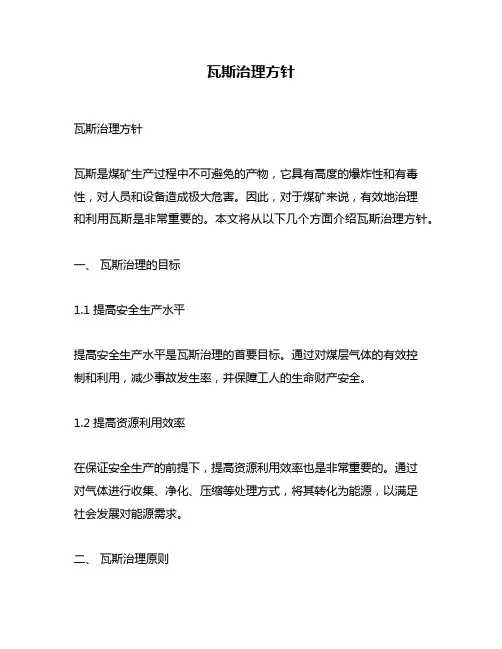 瓦斯治理方针

瓦斯治理方针

瓦斯是煤矿生产过程中不可避免的产物，它具有高度的爆炸性和有毒性，对人员和设备造成极大危害。因此，对于煤矿来说，有效地治理和利用瓦斯是非常重要的。本文将从以下几个方面介绍瓦斯治理方针。

一、 瓦斯治理的目标

1.1 提高安全生产水平

提高安全生产水平是瓦斯治理的首要目标。通过对煤层气体的有效控制和利用，减少事故发生率，并保障工人的生命财产安全。

1.2 提高资源利用效率

在保证安全生产的前提下，提高资源利用效率也是非常重要的。通过对气体进行收集、净化、压缩等处理方式，将其转化为能源，以满足社会发展对能源需求。

二、 瓦斯治理原则